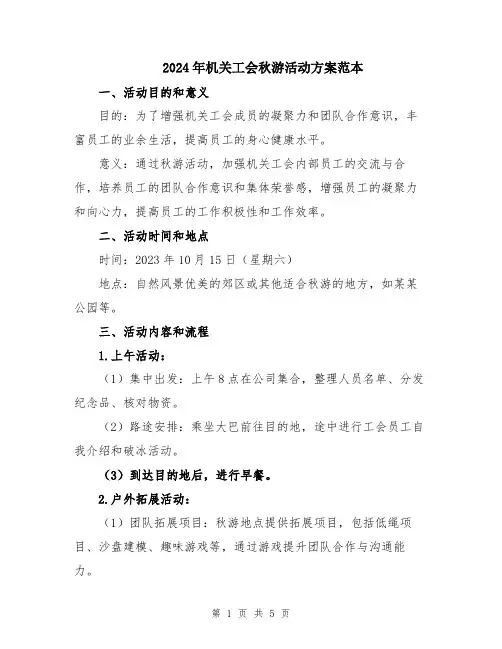 2024年机关工会秋游活动方案范本

一、活动目的和意义

目的：为了增强机关工会成员的凝聚力和团队合作意识，丰富员工的业余生活，提高员工的身心健康水平。

意义：通过秋游活动，加强机关工会内部员工的交流与合作，培养员工的团队合作意识和集体荣誉感，增强员工的凝聚力和向心力，提高员工的工作积极性和工作效率。

二、活动时间和地点

时间：2023年10月15日（星期六）

地点：自然风景优美的郊区或其他适合秋游的地方，如某某公园等。

三、活动内容和流程

1.上午活动：

（1）集中出发：上午8点在公司集合，整理人员名单、分发纪念品、核对物资。

（2）路途安排：乘坐大巴前往目的地，途中进行工会员工自我介绍和破冰活动。

（3）到达目的地后，进行早餐。

2.户外拓展活动：

（1）团队拓展项目：秋游地点提供拓展项目，包括低绳项目、沙盘建模、趣味游戏等，通过游戏提升团队合作与沟通能力。

第 1 页 共 5 页